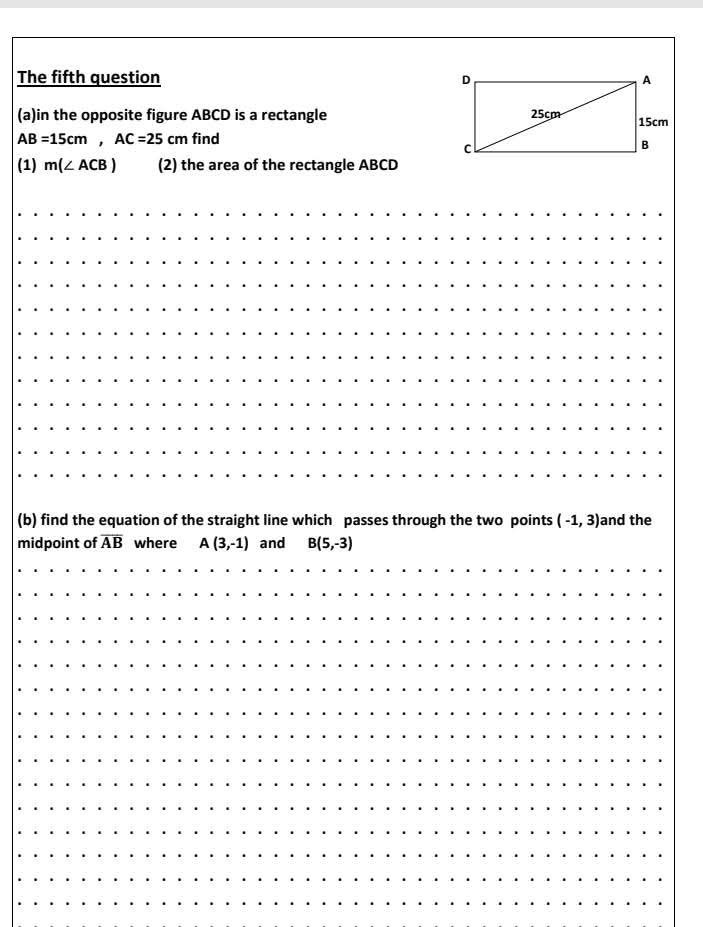 The fifth question

(a)in the opposite figure ABCD is a rectangle
AB =15cm , AC =25 cm find
(1) m($\angle$ ACB ) (2) the area of the rectangle ABCD

D A 25cm 15cm C B

(b) find the equation of the straight line which passes through the two points ( -1, 3)and the midpoint of $\overline{AB}$ where A (3,-1) and B(5,-3)